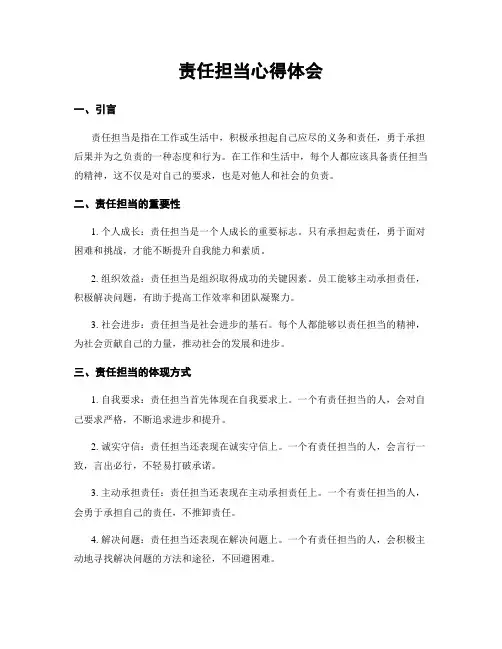 责任担当心得体会

一、引言

责任担当是指在工作或生活中，积极承担起自己应尽的义务和责任，勇于承担后果并为之负责的一种态度和行为。在工作和生活中，每个人都应该具备责任担当的精神，这不仅是对自己的要求，也是对他人和社会的负责。

二、责任担当的重要性

1. 个人成长：责任担当是一个人成长的重要标志。只有承担起责任，勇于面对困难和挑战，才能不断提升自我能力和素质。

2. 组织效益：责任担当是组织取得成功的关键因素。员工能够主动承担责任，积极解决问题，有助于提高工作效率和团队凝聚力。

3. 社会进步：责任担当是社会进步的基石。每个人都能够以责任担当的精神，为社会贡献自己的力量，推动社会的发展和进步。

三、责任担当的体现方式

1. 自我要求：责任担当首先体现在自我要求上。一个有责任担当的人，会对自己要求严格，不断追求进步和提升。

2. 诚实守信：责任担当还表现在诚实守信上。一个有责任担当的人，会言行一致，言出必行，不轻易打破承诺。

3. 主动承担责任：责任担当还表现在主动承担责任上。一个有责任担当的人，会勇于承担自己的责任，不推卸责任。

4. 解决问题：责任担当还表现在解决问题上。一个有责任担当的人，会积极主动地寻找解决问题的方法和途径，不回避困难。